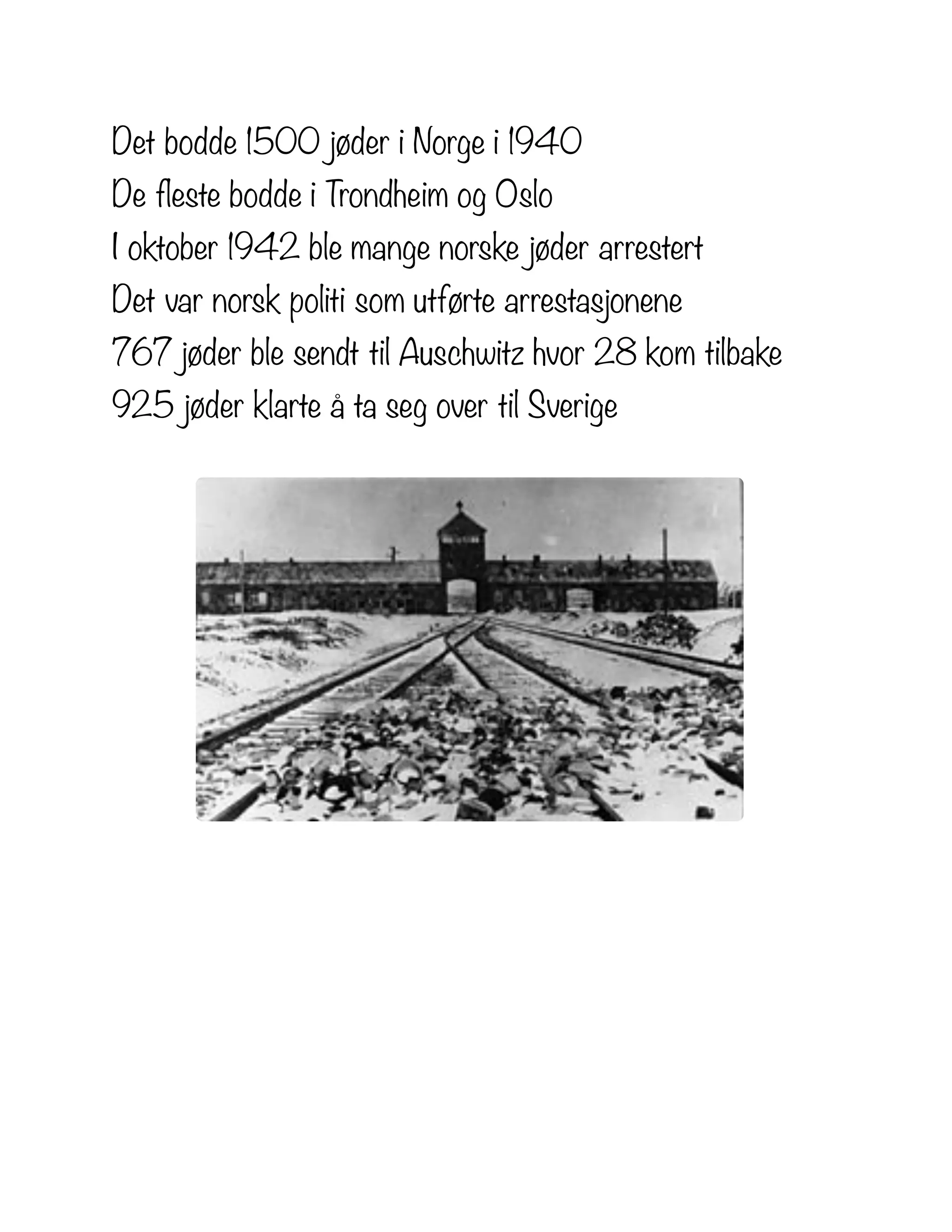 Det bodde 1500 jøder i Norge i 1940
De fleste bodde i Trondheim og Oslo
I oktober 1942 ble mange norske jøder arrestert
Det var norsk politi som utførte arrestasjonene
767 jøder ble sendt til Auschwitz hvor 28 kom tilbake
925 jøder klarte å ta seg over til Sverige